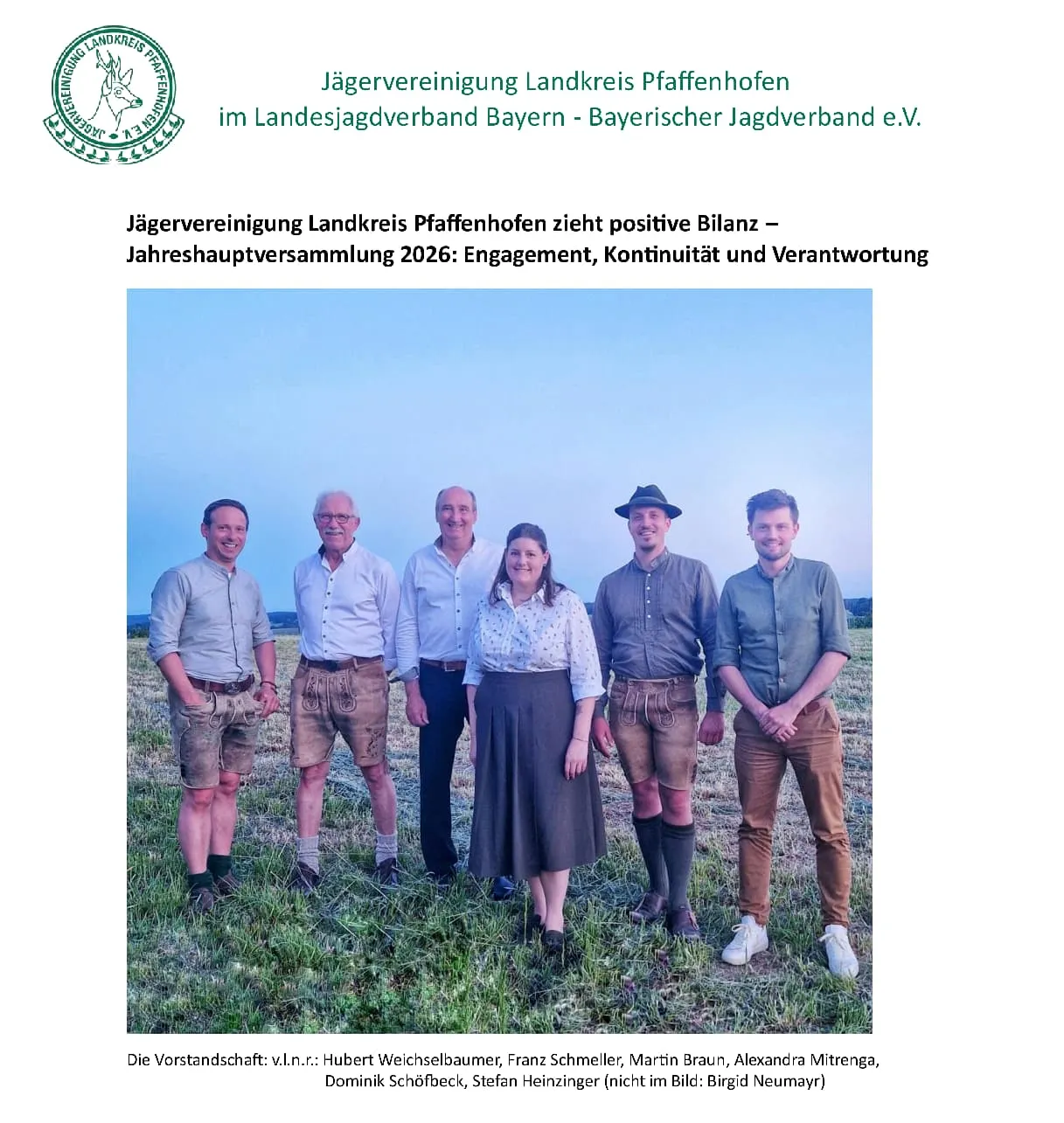 JÄGERVEREINIGUNG LANDKREIS PFAFFENHOFEN E.V.

Jägervereinigung Landkreis Pfaffenhofen
im Landesjagdverband Bayern - Bayerischer Jagdverband e.V.

Jägervereinigung Landkreis Pfaffenhofen zieht positive Bilanz – Jahreshauptversammlung 2026: Engagement, Kontinuität und Verantwortung

Die Vorstandschaft: v.l.n.r.: Hubert Weichselbaumer, Franz Schmeller, Martin Braun, Alexandra Mitrenga, Dominik Schöfbeck, Stefan Heinzinger (nicht im Bild: Birgid Neumayr)